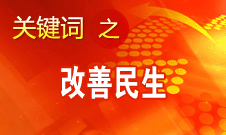 关键词 之

改善民生